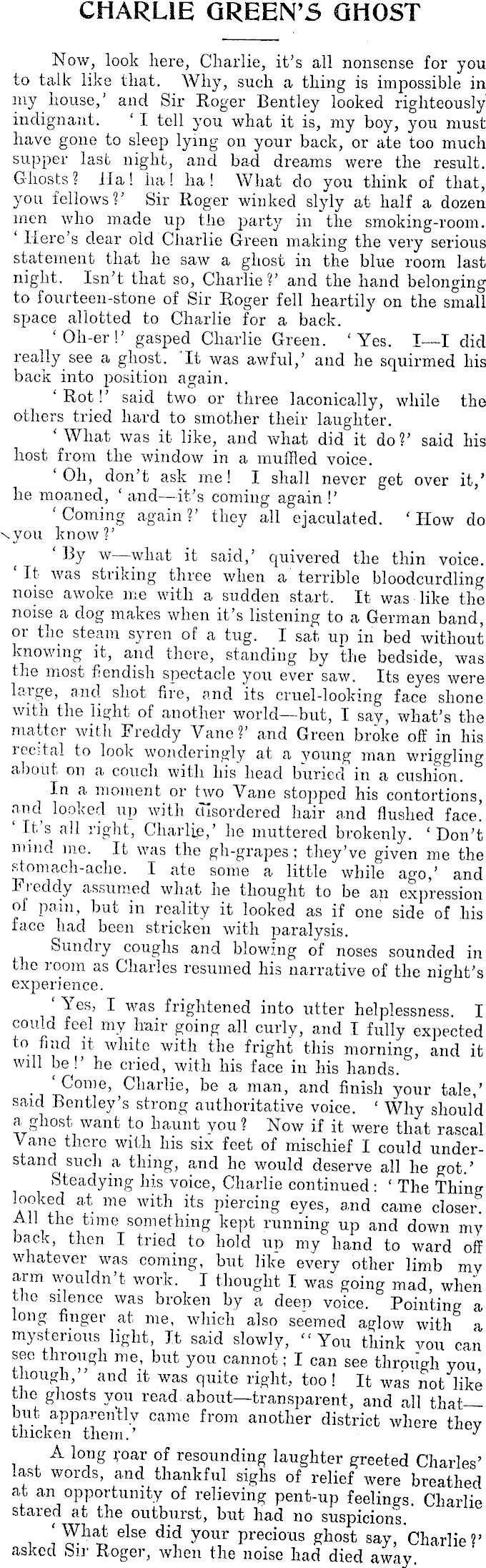 CHARLIE GREEN'S GHOST

Now, look here, Charlie, it's all nonsense for you to talk like that. Why, such a thing is impossible in my house,' and Sir Roger Bentley looked righteously indignant. 'I tell you what it is, my boy, you must have gone to sleep lying on your back, or ate too much supper last night, and bad dreams were the result. Ghosts? Ha! ha! ha! What do you think of that, you fellows?' Sir Roger winked slyly at half a dozen men who made up the party in the smoking-room. 'Here's dear old Charlie Green making the very serious statement that he saw a ghost in the blue room last night. Isn't that so, Charlie?' and the hand belonging to fourteen-stone of Sir Roger fell heartily on the small space allotted to Charlie for a back.

'Oh-er!' gasped Charlie Green. 'Yes. I—I did really see a ghost. It was awful,' and he squirmed his back into position again.

'Rot!' said two or three laconically, while the others tried hard to smother their laughter.

'What was it like, and what did it do?' said his host from the window in a muffled voice.

'Oh, don't ask me! I shall never get over it,' he moaned, 'and—it's coming again!'

'Coming again?' they all ejaculated. 'How do you know?'

'By w—what it said,' quivered the thin voice. 'It was striking three when a terrible bloodcurdling noise awoke me with a sudden start. It was like the noise a dog makes when it's listening to a German band, or the steam syren of a tug. I sat up in bed without knowing it, and there, standing by the bedside, was the most fiendish spectacle you ever saw. Its eyes were large, and shot fire, and its cruel-looking face shone with the light of another world—but, I say, what's the matter with Freddy Vane?' and Green broke off in his recital to look wonderingly at a young man wriggling about on a couch with his head buried in a cushion.

In a moment or two Vane stopped his contortions, and looked up with disordered hair and flushed face. 'It's all right, Charlie,' he muttered brokenly. 'Don't mind me. It was the gh-grapes; they've given me the stomach-ache. I ate some a little while ago,' and Freddy assumed what he thought to be an expression of pain, but in reality it looked as if one side of his face had been stricken with paralysis.

Sundry coughs and blowing of noses sounded in the room as Charles resumed his narrative of the night's experience.

'Yes, I was frightened into utter helplessness. I could feel my hair going all curly, and I fully expected to find it white with the fright this morning, and it will be!' he cried, with his face in his hands.

'Come, Charlie, be a man, and finish your tale,' said Bentley's strong authoritative voice. 'Why should a ghost want to haunt you? Now if it were that rascal Vane there with his six feet of mischief I could understand such a thing, and he would deserve all he got.'

Steadying his voice, Charlie continued: 'The Thing looked at me with its piercing eyes, and came closer. All the time something kept running up and down my back, then I tried to hold up my hand to ward off whatever was coming, but like every other limb my arm wouldn't work. I thought I was going mad, when the silence was broken by a deep voice. Pointing a long finger at me, which also seemed aglow with a mysterious light, It said slowly, "You think you can see through me, but you cannot; I can see through you, though," and it was quite right, too! It was not like the ghosts you read about—transparent, and all that—but apparently came from another district where they thicken them.'

A long roar of resounding laughter greeted Charles' last words, and thankful sighs of relief were breathed at an opportunity of relieving pent-up feelings. Charlie stared at the outburst, but had no suspicions.

'What else did your precious ghost say, Charlie?' asked Sir Roger, when the noise had died away.